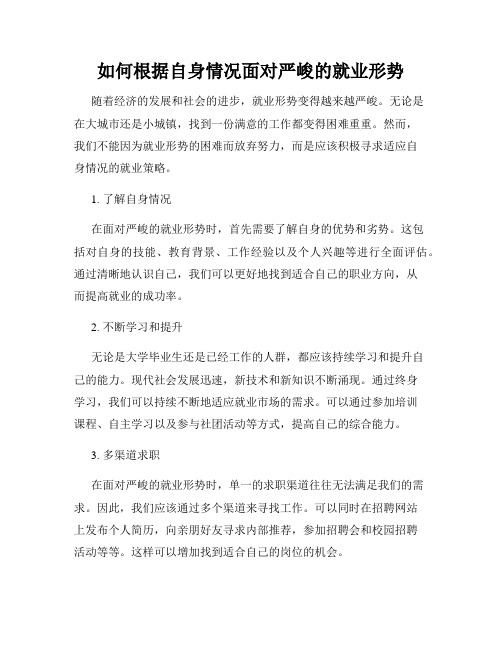 如何根据自身情况面对严峻的就业形势

随着经济的发展和社会的进步，就业形势变得越来越严峻。无论是在大城市还是小城镇，找到一份满意的工作都变得困难重重。然而，我们不能因为就业形势的困难而放弃努力，而是应该积极寻求适应自身情况的就业策略。

1. 了解自身情况

在面对严峻的就业形势时，首先需要了解自身的优势和劣势。这包括对自身的技能、教育背景、工作经验以及个人兴趣等进行全面评估。通过清晰地认识自己，我们可以更好地找到适合自己的职业方向，从而提高就业的成功率。

2. 不断学习和提升

无论是大学毕业生还是已经工作的人群，都应该持续学习和提升自己的能力。现代社会发展迅速，新技术和新知识不断涌现。通过终身学习，我们可以持续不断地适应就业市场的需求。可以通过参加培训课程、自主学习以及参与社团活动等方式，提高自己的综合能力。

3. 多渠道求职

在面对严峻的就业形势时，单一的求职渠道往往无法满足我们的需求。因此，我们应该通过多个渠道来寻找工作。可以同时在招聘网站上发布个人简历，向亲朋好友寻求内部推荐，参加招聘会和校园招聘活动等等。这样可以增加找到适合自己的岗位的机会。